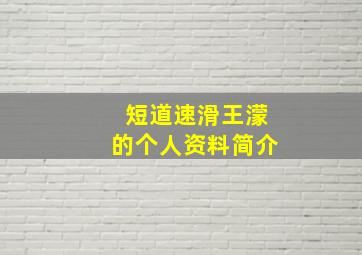 短道速滑王濛
的个人资料简介